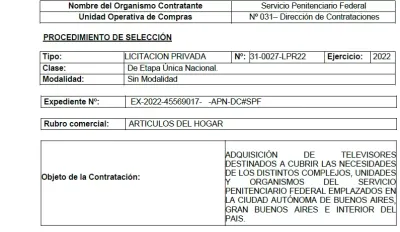 | Nombre del Organismo Contratante | Servicio Penitenciario Federal |
|---|---|
| Unidad Operativa de Compras | Nº 031– Dirección de Contrataciones |

PROCEDIMIENTO DE SELECCIÓN

| Tipo: | LICITACION PRIVADA | Nº: | 31-0027-LPR22 | Ejercicio: | 2022 |
|---|---|---|---|---|---|
| Clase: | De Etapa Única Nacional. | | | | |
| Modalidad: | Sin Modalidad | | | | |

| Expediente Nº: | EX-2022-45569017- -APN-DC#SPF |
|---|---|

| Rubro comercial: | ARTICULOS DEL HOGAR |
|---|---|

| Objeto de la Contratación: | ADQUISICIÓN DE TELEVISORES DESTINADOS A CUBRIR LAS NECESIDADES DE LOS DISTINTOS COMPLEJOS, UNIDADES Y ORGANISMOS DEL SERVICIO PENITENCIARIO FEDERAL EMPLAZADOS EN LA CIUDAD AUTÓNOMA DE BUENOS AIRES, GRAN BUENOS AIRES E INTERIOR DEL PAIS. |
|---|---|